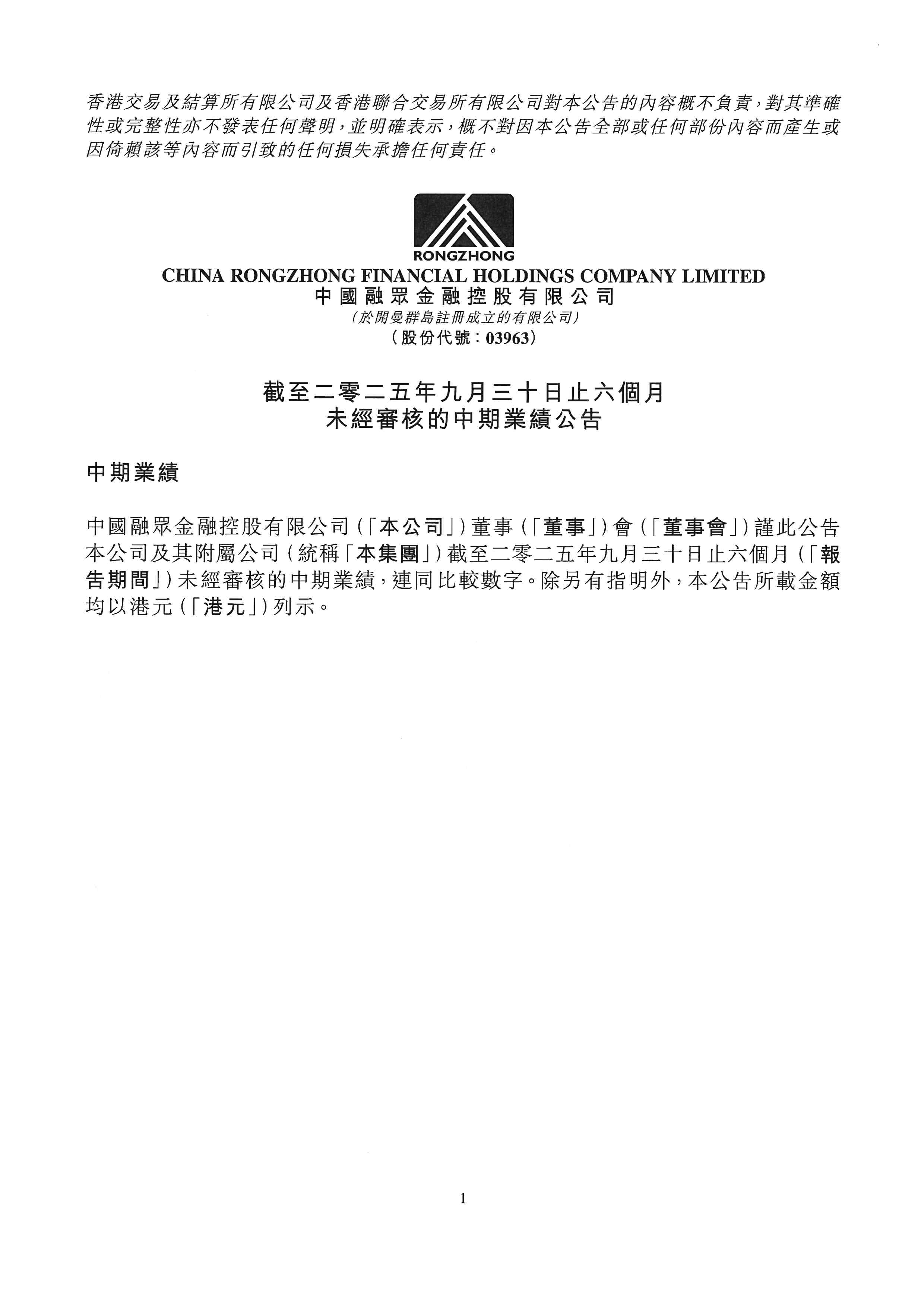 香港交易及結算所有限公司及香港聯合交易所有限公司對本公告的內容概不負責，對其準確性或完整性亦不發表任何聲明，並明確表示，概不對因本公告全部或任何部份內容而產生或因倚賴該等內容而引致的任何損失承擔任何責任。

RONGZHONG

CHINA RONGZHONG FINANCIAL HOLDINGS COMPANY LIMITED
中國融眾金融控股有限公司
(於開曼群島註冊成立的有限公司)
(股份代號：03963)

截至二零二五年九月三十日止六個月
未經審核的中期業績公告

中期業績

中國融眾金融控股有限公司(「本公司」)董事(「董事」)會(「董事會」)謹此公告本公司及其附屬公司(統稱「本集團」)截至二零二五年九月三十日止六個月(「報告期間」)未經審核的中期業績，連同比較數字。除另有指明外，本公告所載金額均以港元(「港元」)列示。

1